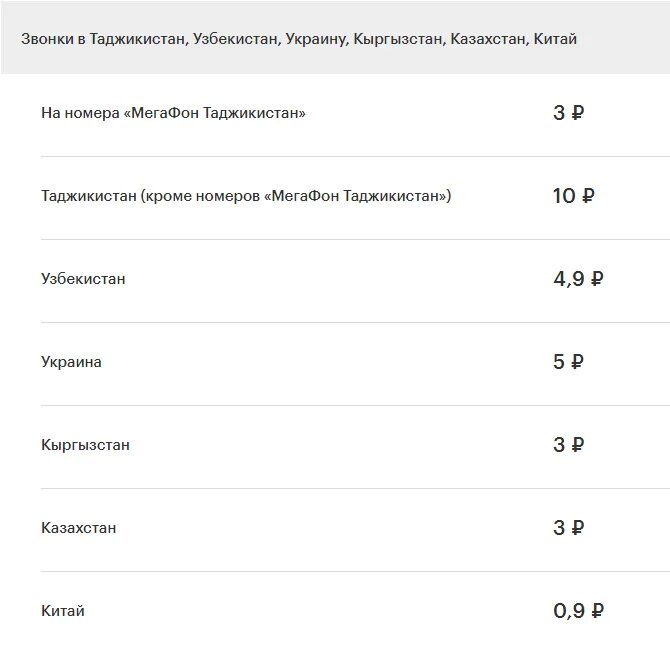 Звонки в Таджикистан, Узбекистан, Украину, Кыргызстан, Казахстан, Китай

| | |
|---|---|
| На номера «МегаФон Таджикистан» | 3 ₽ |
| Таджикистан (кроме номеров «МегаФон Таджикистан») | 10 ₽ |
| Узбекистан | 4,9 ₽ |
| Украина | 5 ₽ |
| Кыргызстан | 3 ₽ |
| Казахстан | 3 ₽ |
| Китай | 0,9 ₽ |